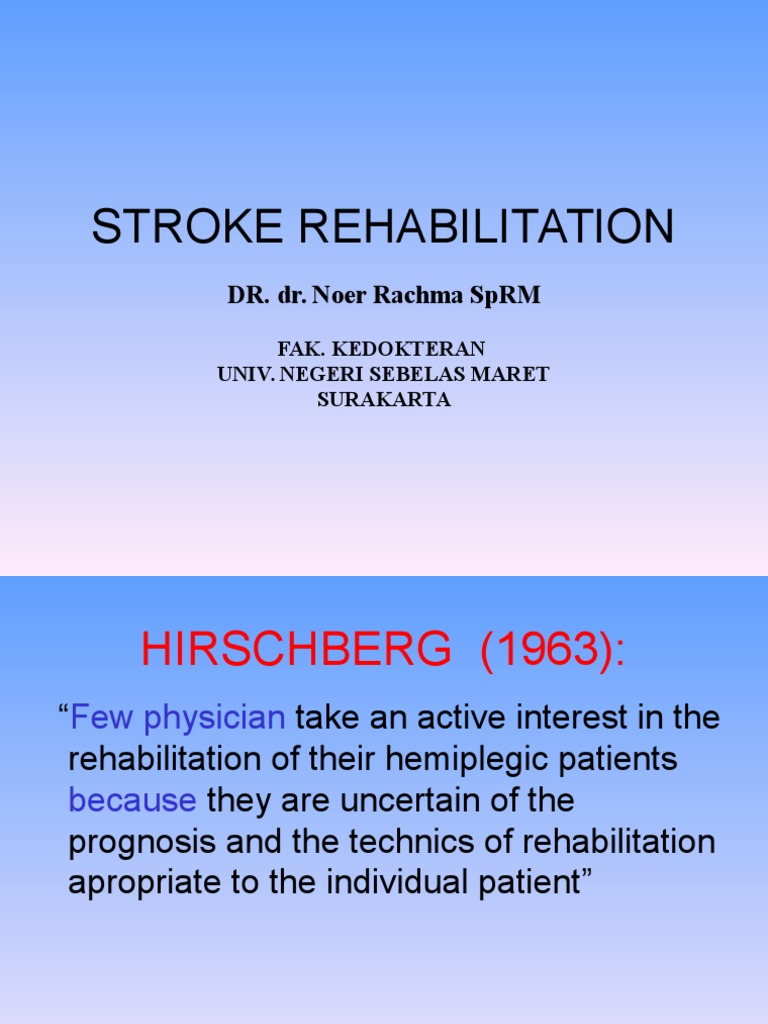 STROKE REHABILITATION

DR. dr. Noer Rachma SpRM

FAK. KEDOKTERAN
UNIV. NEGERI SEBELAS MARET
SURAKARTA

HIRSCHBERG (1963):

“Few physician take an active interest in the rehabilitation of their hemiplegic patients because they are uncertain of the prognosis and the technics of rehabilitation apropriate to the individual patient”